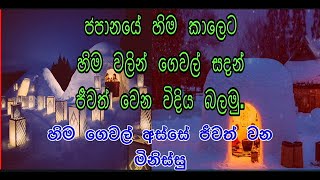 ජපානයේ හිම කාලෙට
හිම වලින් ගෙවල් සදන්
ජීවත් වෙන විදිය බලමු.

හිම ගෙවල් අස්සේ ජීවත් වන
මිනිස්සු